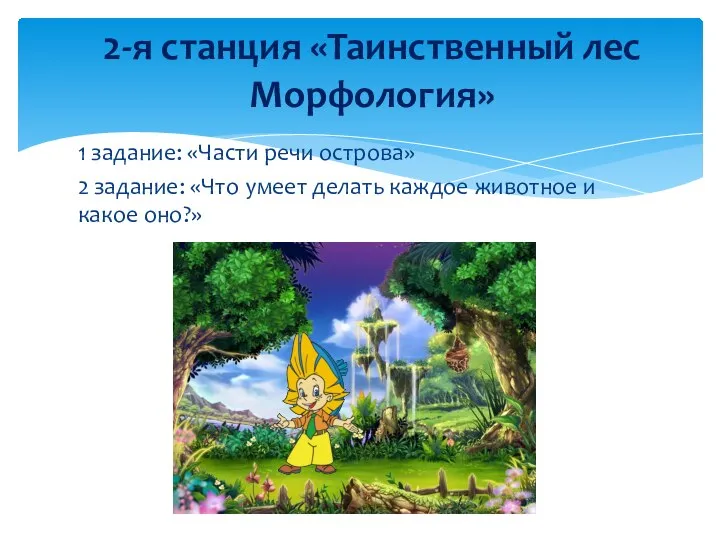 2-я станция «Таинственный лес Морфология»

1 задание: «Части речи острова»

2 задание: «Что умеет делать каждое животное и какое оно?»